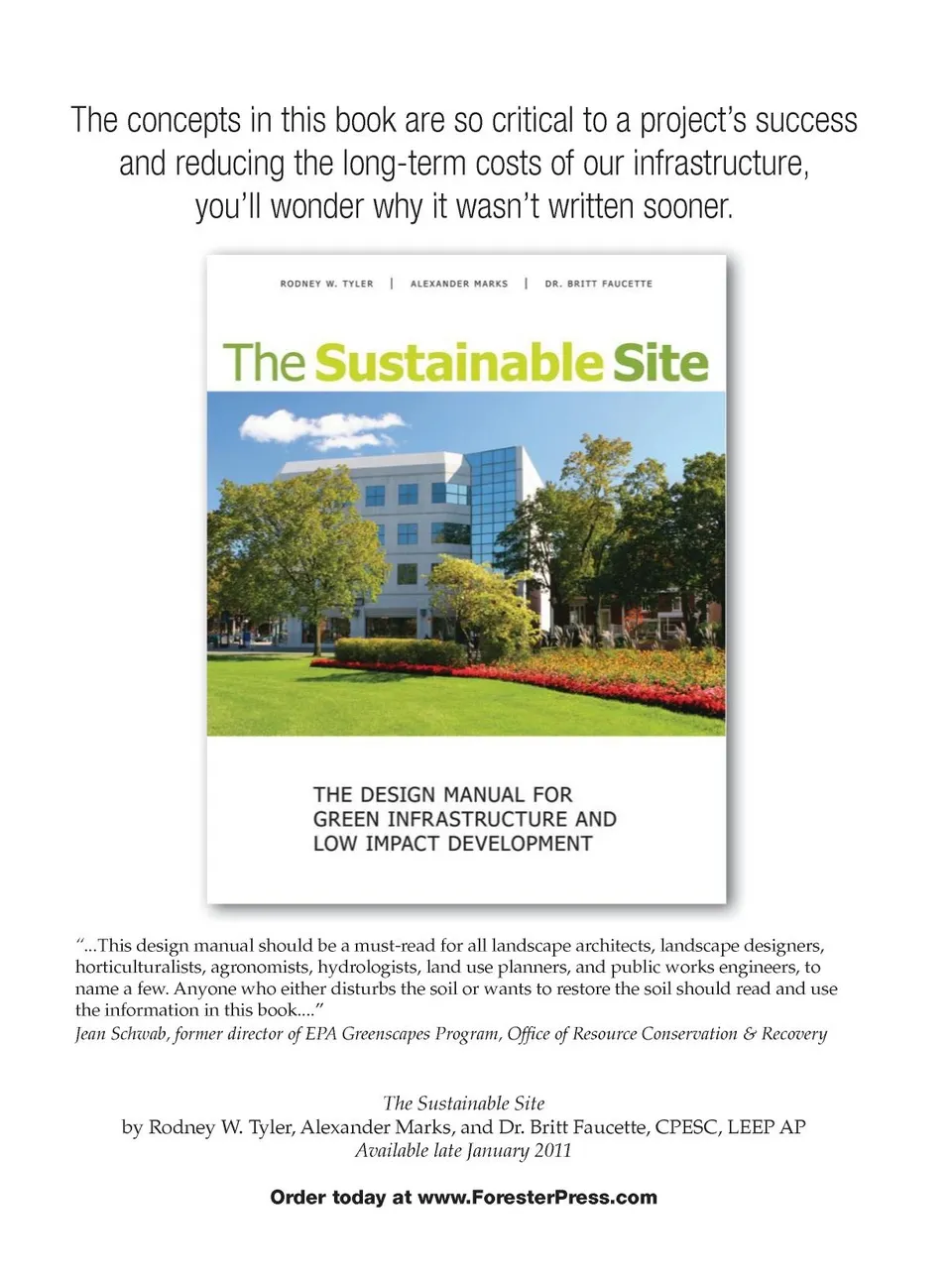 The concepts in this book are so critical to a project's success and reducing the long-term costs of our infrastructure, you'll wonder why it wasn't written sooner.

RODNEY W. TYLER | ALEXANDER MARKS | DR. BRITT FAUCETTE

The Sustainable Site

THE DESIGN MANUAL FOR
GREEN INFRASTRUCTURE AND
LOW IMPACT DEVELOPMENT

"...This design manual should be a must-read for all landscape architects, landscape designers, horticulturalists, agronomists, hydrologists, land use planners, and public works engineers, to name a few. Anyone who either disturbs the soil or wants to restore the soil should read and use the information in this book...."
Jean Schwab, former director of EPA Greenscapes Program, Office of Resource Conservation & Recovery

The Sustainable Site
by Rodney W. Tyler, Alexander Marks, and Dr. Britt Faucette, CPESC, LEEP AP
Available late January 2011

Order today at www.ForesterPress.com